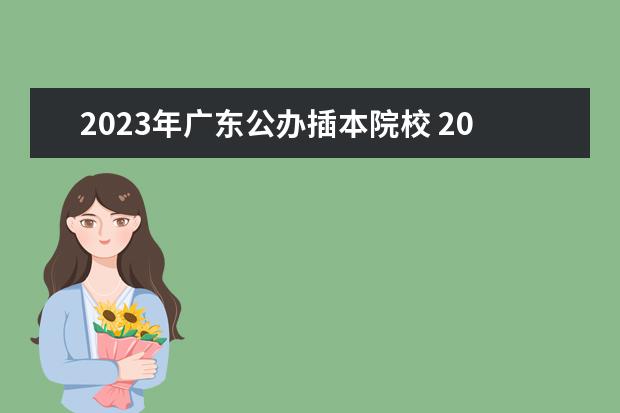 2023年广东公办插本院校 20